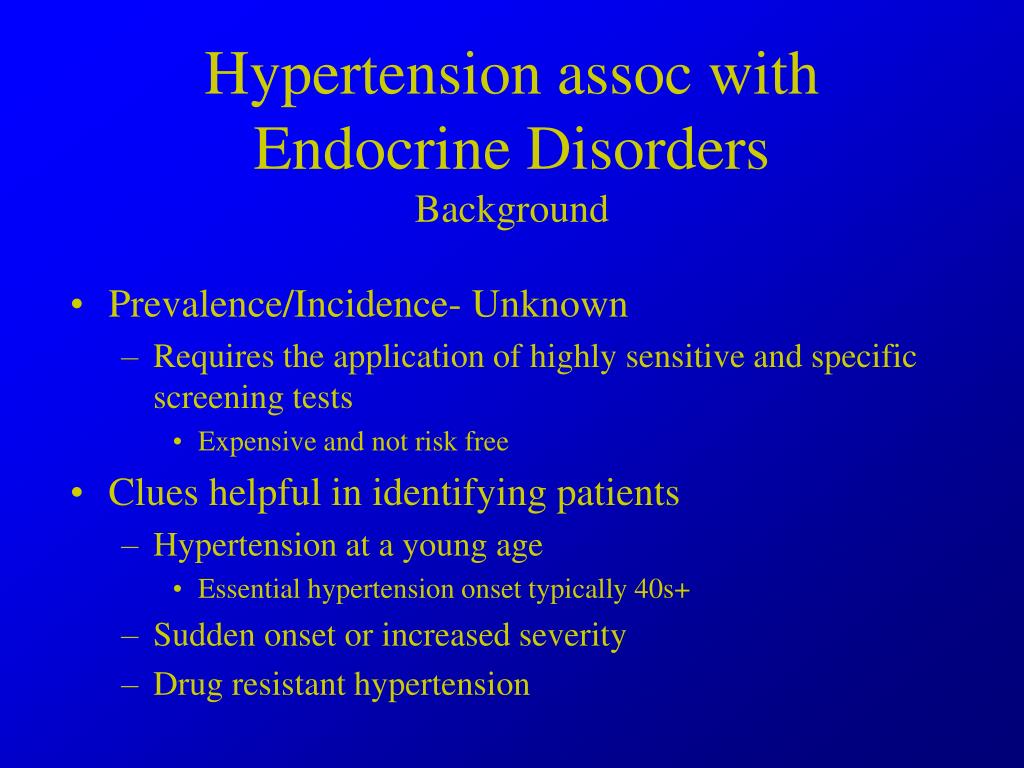 Hypertension assoc with Endocrine Disorders
Background

• Prevalence/Incidence- Unknown
– Requires the application of highly sensitive and specific screening tests
• Expensive and not risk free
• Clues helpful in identifying patients
– Hypertension at a young age
• Essential hypertension onset typically 40s+
– Sudden onset or increased severity
– Drug resistant hypertension